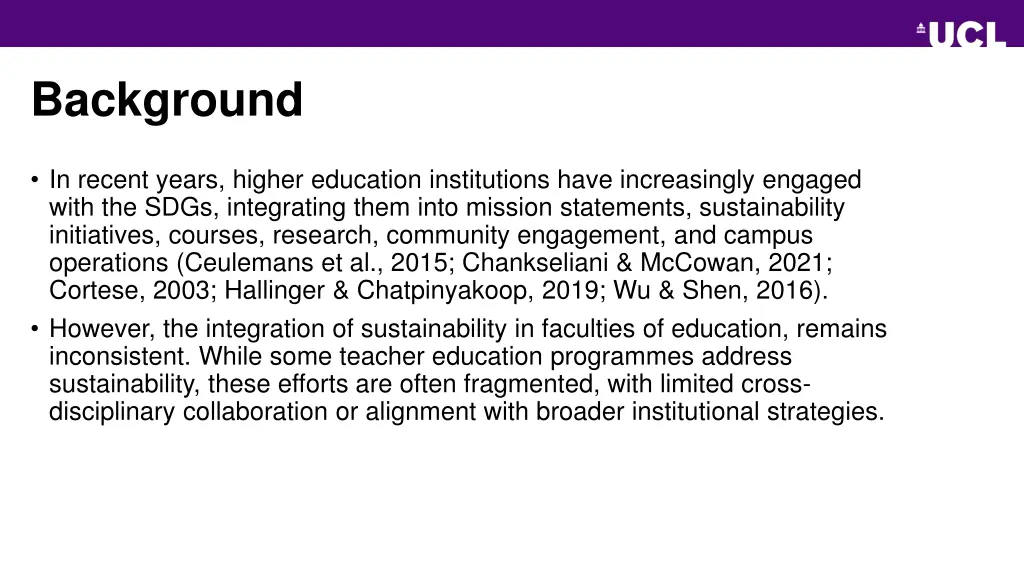 UCL

Background

• In recent years, higher education institutions have increasingly engaged with the SDGs, integrating them into mission statements, sustainability initiatives, courses, research, community engagement, and campus operations (Ceulemans et al., 2015; Chankseliani & McCowan, 2021; Cortese, 2003; Hallinger & Chatpinyakoop, 2019; Wu & Shen, 2016).
• However, the integration of sustainability in faculties of education, remains inconsistent. While some teacher education programmes address sustainability, these efforts are often fragmented, with limited cross-disciplinary collaboration or alignment with broader institutional strategies.